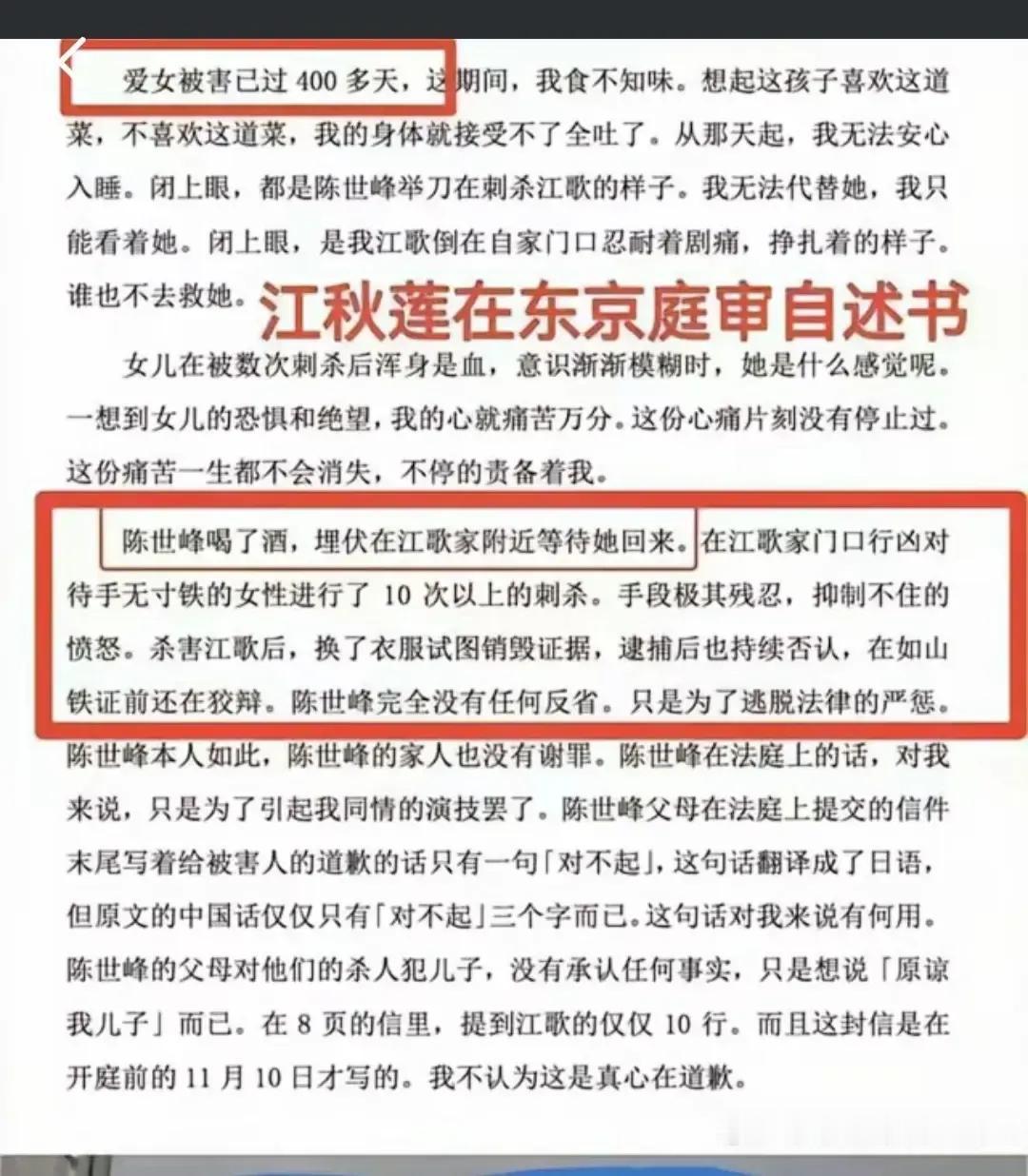 爱女被害已过 400 多天，这期间，我食不知味。想起这孩子喜欢这道菜，不喜欢这道菜，我的身体就接受不了全吐了。从那天起，我无法安心入睡。闭上眼，都是陈世峰举刀在刺杀江歌的样子。我无法代替她，我只能看着她。闭上眼，是我江歌倒在自家门口忍耐着剧痛，挣扎着的样子。谁也不去救她。

江秋莲在东京庭审自述书

女儿在被数次刺杀后浑身是血，意识渐渐模糊时，她是什么感觉呢。一想到女儿的恐惧和绝望，我的心就痛苦万分。这份心痛片刻没有停止过。这份痛苦一生都不会消失，不停的责备着我。

陈世峰喝了酒，埋伏在江歌家附近等待她回来。在江歌家门口行凶对待手无寸铁的女性进行了 10 次以上的刺杀。手段极其残忍，抑制不住的愤怒。杀害江歌后，换了衣服试图销毁证据，逮捕后也持续否认，在如山铁证前还在狡辩。陈世峰完全没有任何反省。只是为了逃脱法律的严惩。陈世峰本人如此，陈世峰的家人也没有谢罪。陈世峰在法庭上的话，对我来说，只是为了引起我同情的演技罢了。陈世峰父母在法庭上提交的信件末尾写着给被害人的道歉的话只有一句「对不起」，这句话翻译成了日语，但原文的中国话仅仅只有「对不起」三个字而已。这句话对我来说有何用。陈世峰的父母对他们的杀人犯儿子，没有承认任何事实，只是想说「原谅我儿子」而已。在 8 页的信里，提到江歌的仅仅 10 行。而且这封信是在开庭前的 11 月 10 日才写的。我不认为这是真心在道歉。